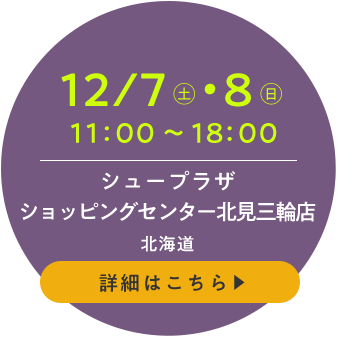 12/7㊏・8㊐
11:00 ～ 18:00

シュープラザ
ショッピングセンター北見三輪店
北海道

詳細はこちら▶